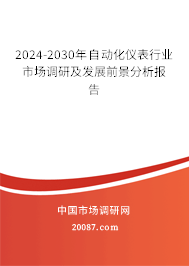 2024-2030年自动化仪表行业市场调研及发展前景分析报告

中国市场调研网

20087.com